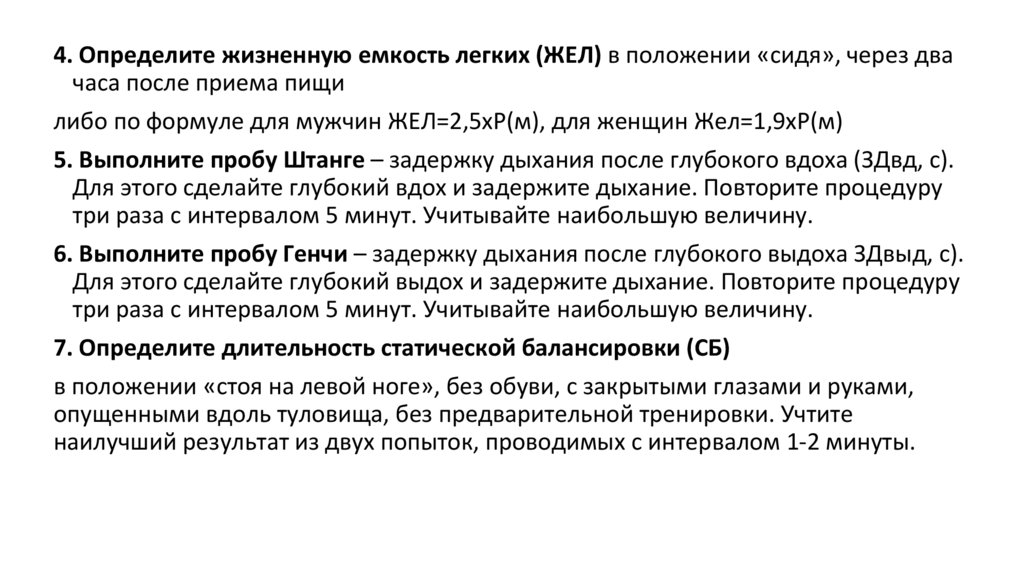 4. Определите жизненную емкость легких (ЖЕЛ) в положении «сидя», через два часа после приема пищи

либо по формуле для мужчин ЖЕЛ=2,5хР(м), для женщин Жел=1,9хР(м)

5. Выполните пробу Штанге – задержку дыхания после глубокого вдоха (ЗДвд, с). Для этого сделайте глубокий вдох и задержите дыхание. Повторите процедуру три раза с интервалом 5 минут. Учитывайте наибольшую величину.

6. Выполните пробу Генчи – задержку дыхания после глубокого выдоха ЗДвыд, с). Для этого сделайте глубокий выдох и задержите дыхание. Повторите процедуру три раза с интервалом 5 минут. Учитывайте наибольшую величину.

7. Определите длительность статической балансировки (СБ)

в положении «стоя на левой ноге», без обуви, с закрытыми глазами и руками, опущенными вдоль туловища, без предварительной тренировки. Учтите наилучший результат из двух попыток, проводимых с интервалом 1-2 минуты.